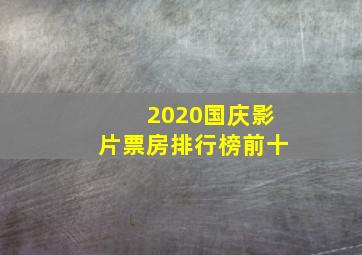 2020国庆影片票房排行榜前十